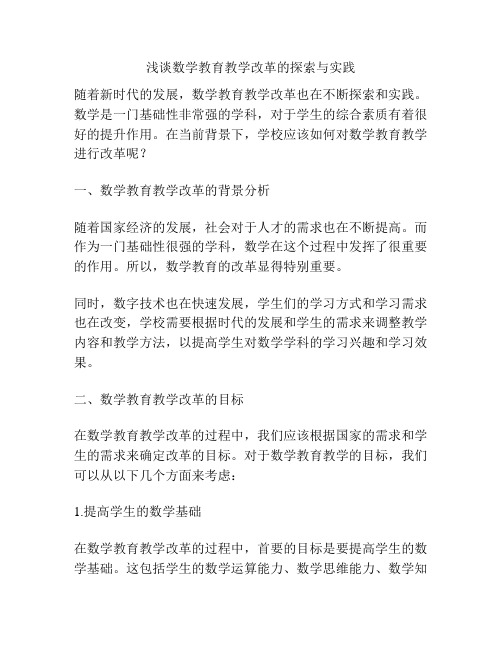 浅谈数学教育教学改革的探索与实践

随着新时代的发展，数学教育教学改革也在不断探索和实践。数学是一门基础性非常强的学科，对于学生的综合素质有着很好的提升作用。在当前背景下，学校应该如何对数学教育教学进行改革呢？

一、数学教育教学改革的背景分析

随着国家经济的发展，社会对于人才的需求也在不断提高。而作为一门基础性很强的学科，数学在这个过程中发挥了很重要的作用。所以，数学教育的改革显得特别重要。

同时，数字技术也在快速发展，学生们的学习方式和学习需求也在改变，学校需要根据时代的发展和学生的需求来调整教学内容和教学方法，以提高学生对数学学科的学习兴趣和学习效果。

二、数学教育教学改革的目标

在数学教育教学改革的过程中，我们应该根据国家的需求和学生的需求来确定改革的目标。对于数学教育教学的目标，我们可以从以下几个方面来考虑：

1.提高学生的数学基础

在数学教育教学改革的过程中，首要的目标是要提高学生的数学基础。这包括学生的数学运算能力、数学思维能力、数学知